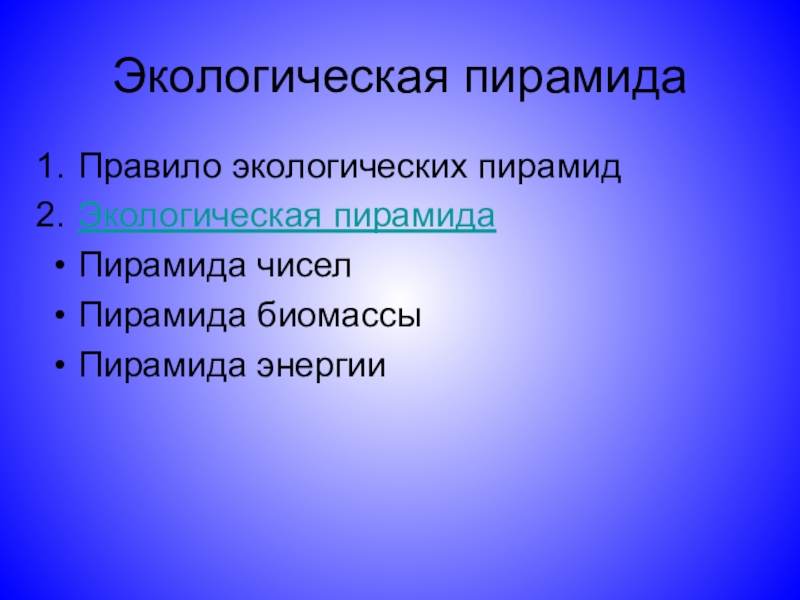 Экологическая пирамида

1. Правило экологических пирамид
2. Экологическая пирамида
• Пирамида чисел
• Пирамида биомассы
• Пирамида энергии